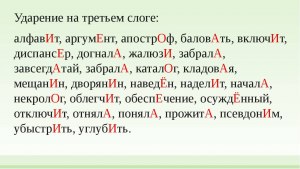 Ударение на третьем слоге:

алфавИт, аргумЕнт, апострОф, баловАть, включИт, диспансЕр, догналА, жалюзИ, забралА, завсегдАтай, забралА, каталОг, кладовАя, мещанИн, дворянИн, наведЁн, наделИт, началА, некролОг, облегчИт, обеспЕчение, осуждЁнный, отключИт, отнялА, понялА, прожитА, псевдонИм, убыстрИть, углубИть.